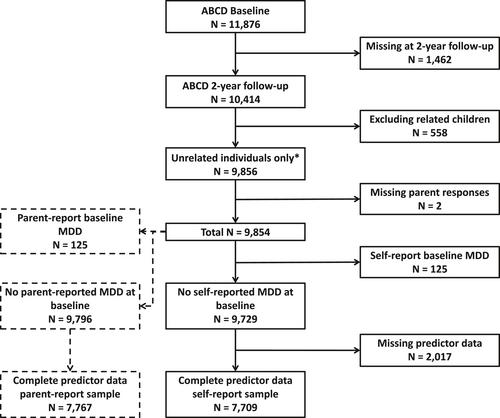 ABCD Baseline
N = 11,876

Missing at 2-year follow-up
N = 1,462

ABCD 2-year follow-up
N = 10,414

Excluding related children
N = 558

Unrelated individuals only*
N = 9,856

Missing parent responses
N = 2

Parent-report baseline MDD
N = 125

Total N = 9,854

Self-report baseline MDD
N = 125

No parent-reported MDD at baseline
N = 9,796

No self-reported MDD at baseline
N = 9,729

Missing predictor data
N = 2,017

Complete predictor data parent-report sample
N = 7,767

Complete predictor data self-report sample
N = 7,709